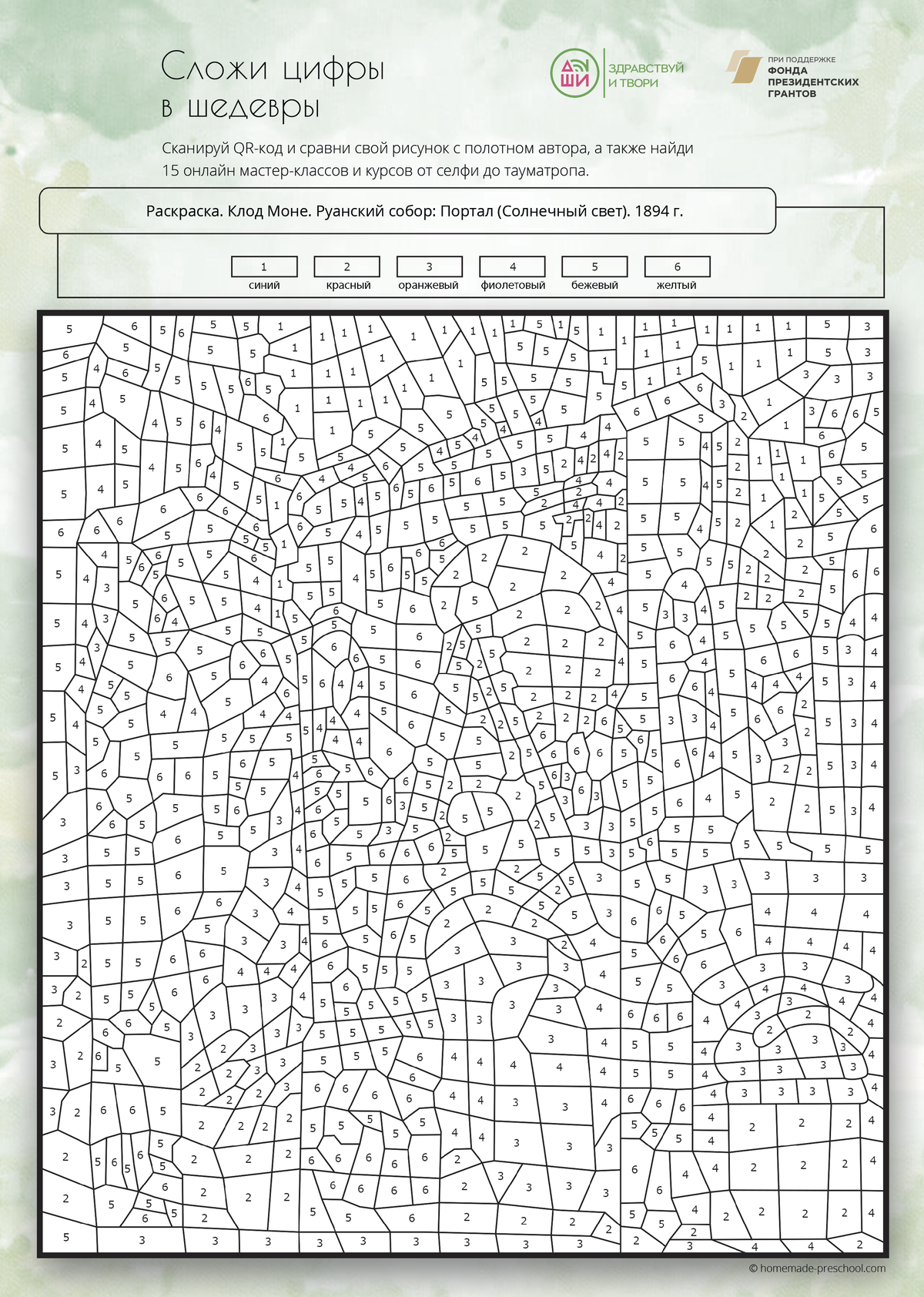 Сложи цифры в шедевры

ДШИ ЗДРАВСТВУЙ И ТВОРИ

ПРИ ПОДДЕРЖКЕ ФОНДА ПРЕЗИДЕНТСКИХ ГРАНТОВ

Сканируй QR-код и сравни свой рисунок с полотном автора, а также найди 15 онлайн мастер-классов и курсов от селфи до тауматропа.

Раскраска. Клод Моне. Руанский собор: Портал (Солнечный свет). 1894 г.

| 1 | 2 | 3 | 4 | 5 | 6 |
|---|---|---|---|---|---|
| синий | красный | оранжевый | фиолетовый | бежевый | желтый |

© homemade-preschool.com